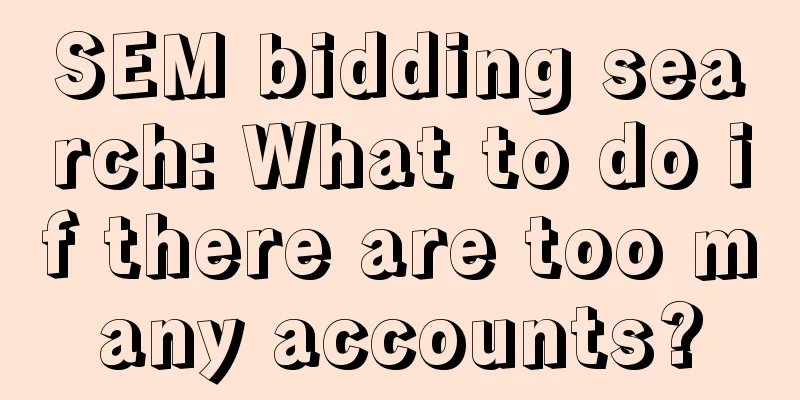 SEM bidding search: What to do if there are too many accounts?